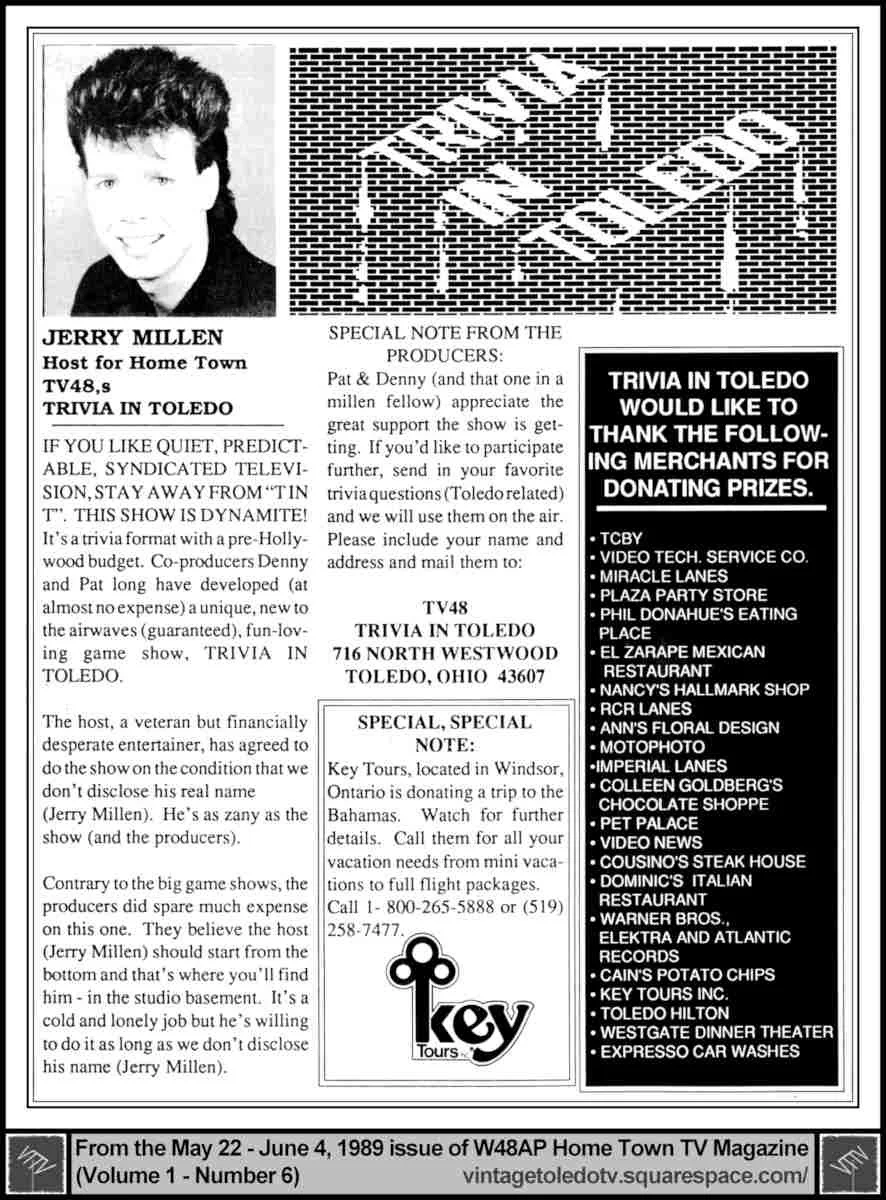 TRIVIA IN TOLEDO

JERRY MILLEN
Host for Home Town TV48,s
TRIVIA IN TOLEDO

IF YOU LIKE QUIET, PREDICTABLE, SYNDICATED TELEVISION, STAY AWAY FROM "T IN T". THIS SHOW IS DYNAMITE! It's a trivia format with a pre-Hollywood budget. Co-producers Denny and Pat long have developed (at almost no expense) a unique, new to the airwaves (guaranteed), fun-loving game show, TRIVIA IN TOLEDO.

The host, a veteran but financially desperate entertainer, has agreed to do the show on the condition that we don't disclose his real name (Jerry Millen). He's as zany as the show (and the producers).

Contrary to the big game shows, the producers did spare much expense on this one. They believe the host (Jerry Millen) should start from the bottom and that's where you'll find him - in the studio basement. It's a cold and lonely job but he's willing to do it as long as we don't disclose his name (Jerry Millen).

SPECIAL NOTE FROM THE PRODUCERS:
Pat & Denny (and that one in a millen fellow) appreciate the great support the show is getting. If you'd like to participate further, send in your favorite trivia questions (Toledo related) and we will use them on the air. Please include your name and address and mail them to:

TV48
TRIVIA IN TOLEDO
716 NORTH WESTWOOD
TOLEDO, OHIO 43607

SPECIAL, SPECIAL NOTE:
Key Tours, located in Windsor, Ontario is donating a trip to the Bahamas. Watch for further details. Call them for all your vacation needs from mini vacations to full flight packages. Call 1- 800-265-5888 or (519) 258-7477.

key Tours

TRIVIA IN TOLEDO WOULD LIKE TO THANK THE FOLLOWING MERCHANTS FOR DONATING PRIZES.

• TCBY
• VIDEO TECH. SERVICE CO.
• MIRACLE LANES
• PLAZA PARTY STORE
• PHIL DONAHUE'S EATING PLACE
• EL ZARAPE MEXICAN RESTAURANT
• NANCY'S HALLMARK SHOP
• RCR LANES
• ANN'S FLORAL DESIGN
• MOTOPHOTO
•IMPERIAL LANES
• COLLEEN GOLDBERG'S CHOCOLATE SHOPPE
• PET PALACE
• VIDEO NEWS
• COUSINO'S STEAK HOUSE
• DOMINIC'S ITALIAN RESTAURANT
• WARNER BROS., ELEKTRA AND ATLANTIC RECORDS
• CAIN'S POTATO CHIPS
• KEY TOURS INC.
• TOLEDO HILTON
• WESTGATE DINNER THEATER
• EXPRESSO CAR WASHES

From the May 22 - June 4, 1989 issue of W48AP Home Town TV Magazine (Volume 1 - Number 6) vintagetoledotv.squarespace.com/